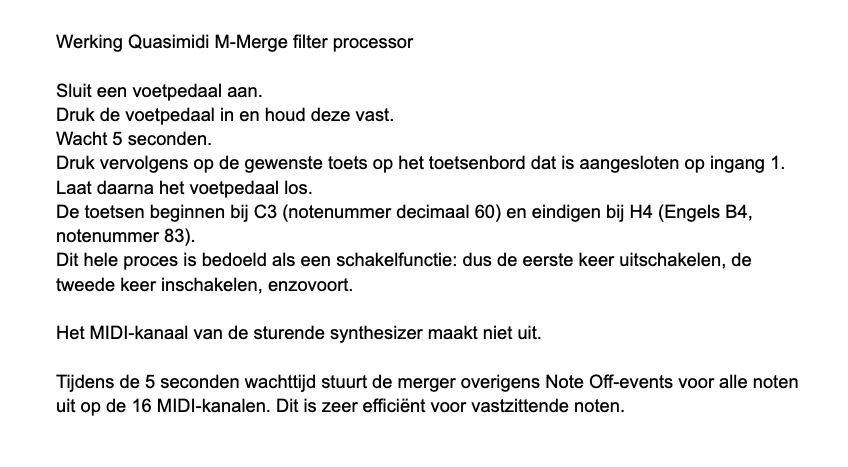 Werking Quasimidi M-Merge filter processor

Sluit een voetpedaal aan.
Druk de voetpedaal in en houd deze vast.
Wacht 5 seconden.
Druk vervolgens op de gewenste toets op het toetsenbord dat is aangesloten op ingang 1.
Laat daarna het voetpedaal los.
De toetsen beginnen bij C3 (notenummer decimaal 60) en eindigen bij H4 (Engels B4, notenummer 83).
Dit hele proces is bedoeld als een schakelfunctie: dus de eerste keer uitschakelen, de tweede keer inschakelen, enzovoort.

Het MIDI-kanaal van de sturende synthesizer maakt niet uit.

Tijdens de 5 seconden wachttijd stuurt de merger overigens Note Off-events voor alle noten uit op de 16 MIDI-kanalen. Dit is zeer efficiënt voor vastzittende noten.